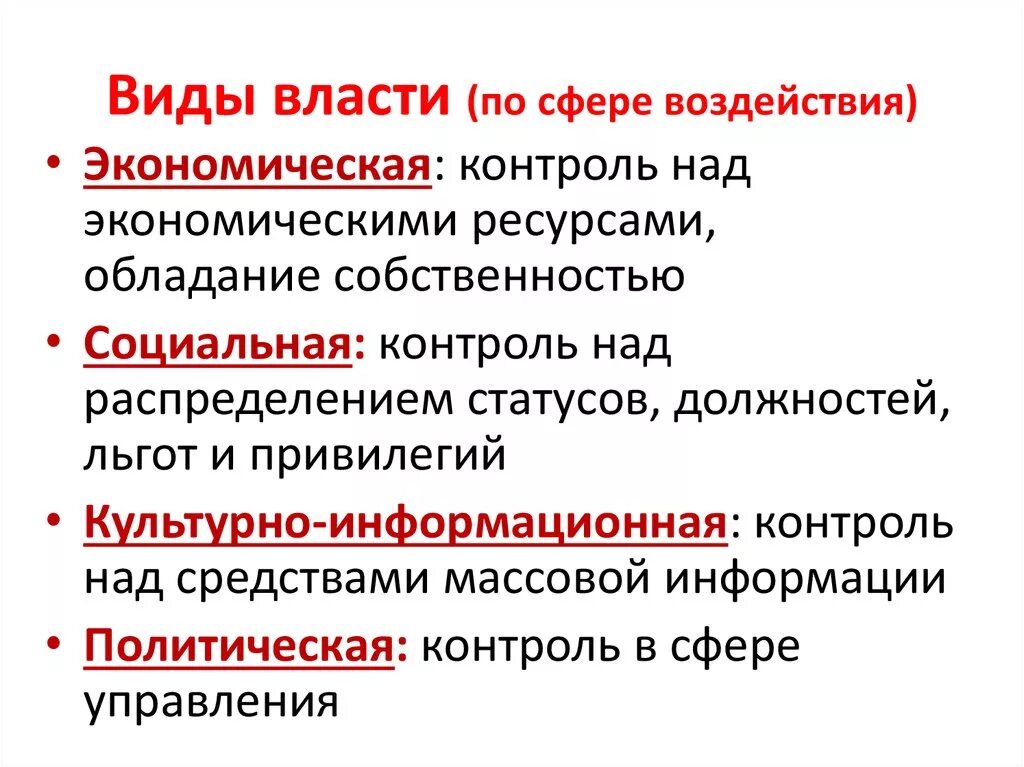 Виды власти (по сфере воздействия)

• Экономическая: контроль над экономическими ресурсами, обладание собственностью
• Социальная: контроль над распределением статусов, должностей, льгот и привилегий
• Культурно-информационная: контроль над средствами массовой информации
• Политическая: контроль в сфере управления